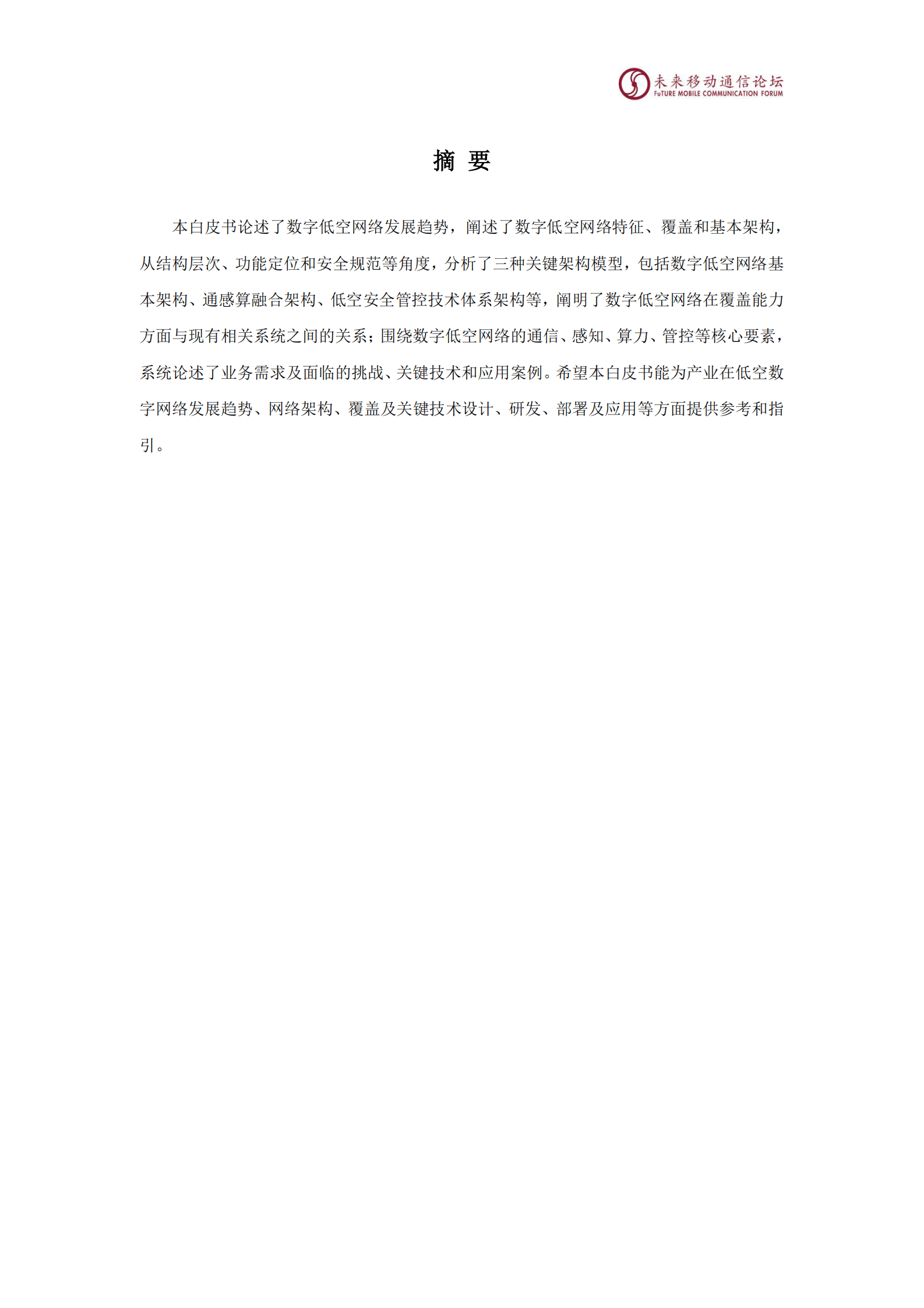 未来移动通信论坛
FuTURE MOBILE COMMUNICATION FORUM

摘 要

本白皮书论述了数字低空网络发展趋势，阐述了数字低空网络特征、覆盖和基本架构，从结构层次、功能定位和安全规范等角度，分析了三种关键架构模型，包括数字低空网络基本架构、通感算融合架构、低空安全管控技术体系架构等，阐明了数字低空网络在覆盖能力方面与现有相关系统之间的关系；围绕数字低空网络的通信、感知、算力、管控等核心要素，系统论述了业务需求及面临的挑战、关键技术和应用案例。希望本白皮书能为产业在低空数字网络发展趋势、网络架构、覆盖及关键技术设计、研发、部署及应用等方面提供参考和指引。